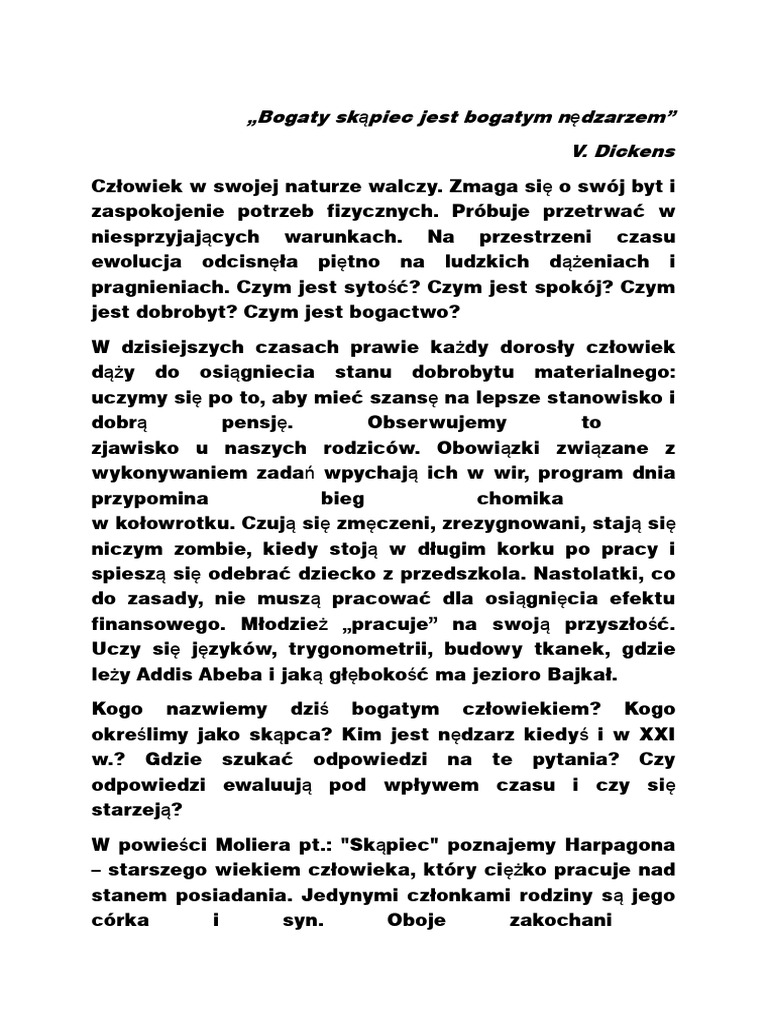 „Bogaty skąpiec jest bogatym nędzarzem”

V. Dickens

Człowiek w swojej naturze walczy. Zmaga się o swój byt i zaspokojenie potrzeb fizycznych. Próbuje przetrwać w niesprzyjających warunkach. Na przestrzeni czasu ewolucja odcisnęła piętno na ludzkich dążeniach i pragnieniach. Czym jest sytość? Czym jest spokój? Czym jest dobrobyt? Czym jest bogactwo?

W dzisiejszych czasach prawie każdy dorosły człowiek dąży do osiągniecia stanu dobrobytu materialnego: uczymy się po to, aby mieć szansę na lepsze stanowisko i dobrą pensję. Obserwujemy to zjawisko u naszych rodziców. Obowiązki związane z wykonywaniem zadań wpychają ich w wir, program dnia przypomina bieg chomika w kołowrotku. Czują się zmęczeni, zrezygnowani, stają się niczym zombie, kiedy stoją w długim korku po pracy i spieszą się odebrać dziecko z przedszkola. Nastolatki, co do zasady, nie muszą pracować dla osiągnięcia efektu finansowego. Młodzież „pracuje” na swoją przyszłość. Uczy się języków, trygonometrii, budowy tkanek, gdzie leży Addis Abeba i jaką głębokość ma jezioro Bajkał.

Kogo nazwiemy dziś bogatym człowiekiem? Kogo określimy jako skąpca? Kim jest nędzarz kiedyś i w XXI w.? Gdzie szukać odpowiedzi na te pytania? Czy odpowiedzi ewaluują pod wpływem czasu i czy się starzeją?

W powieści Moliera pt.: "Skąpiec" poznajemy Harpagona – starszego wiekiem człowieka, który ciężko pracuje nad stanem posiadania. Jedynymi członkami rodziny są jego córka i syn. Oboje zakochani